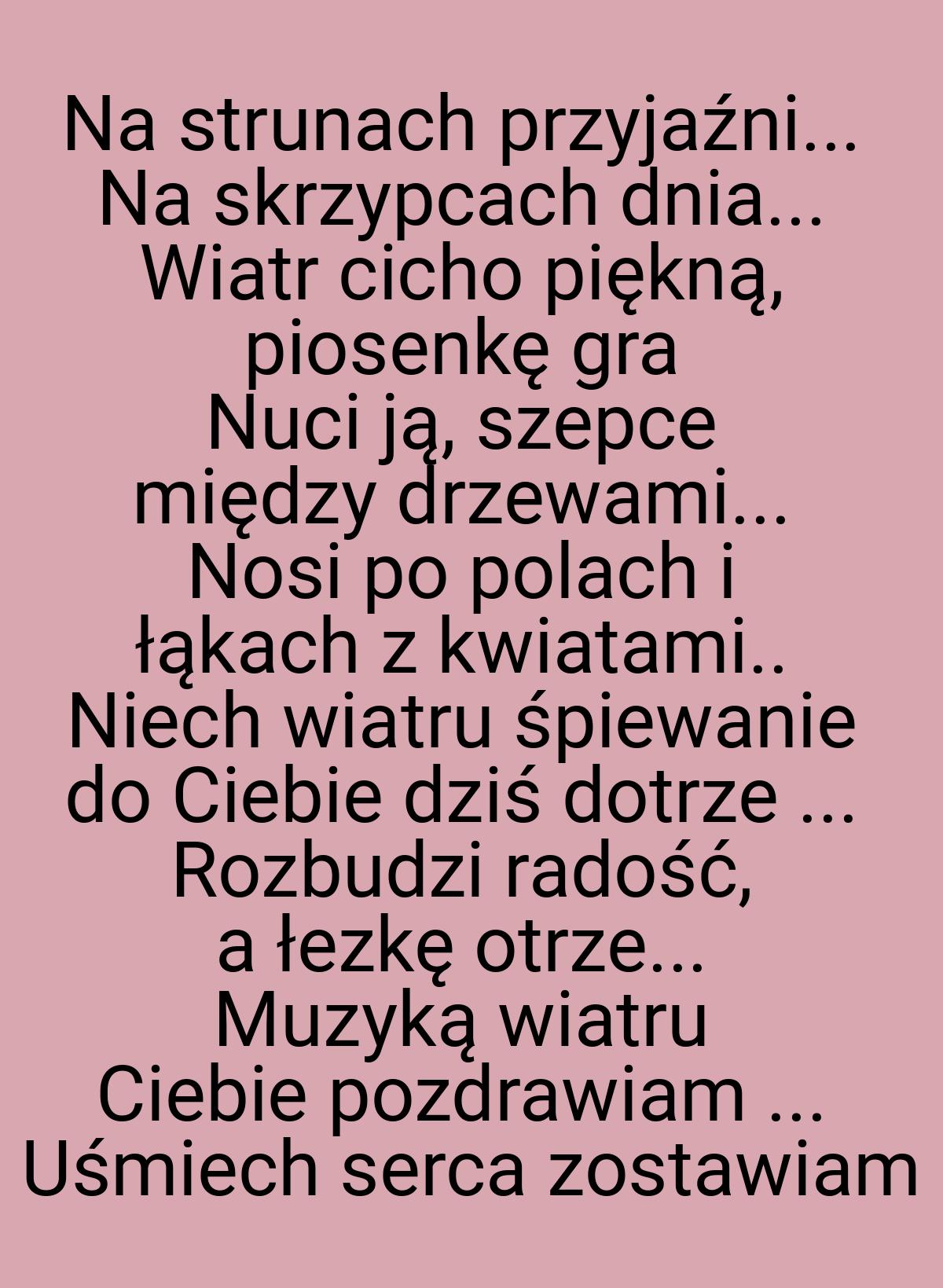 Na strunach przyjaźni...
Na skrzypcach dnia...
Wiatr cicho piękną,
piosenkę gra
Nuci ją, szepce
między drzewami...
Nosi po polach i
łąkach z kwiatami..
Niech wiatru śpiewanie
do Ciebie dziś dotrze ...
Rozbudzi radość,
a łezkę otrze...
Muzyką wiatru
Ciebie pozdrawiam ...
Uśmiech serca zostawiam